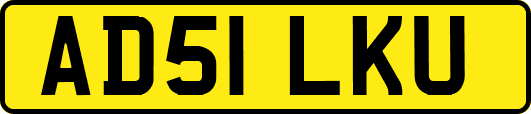 AD51 LKU